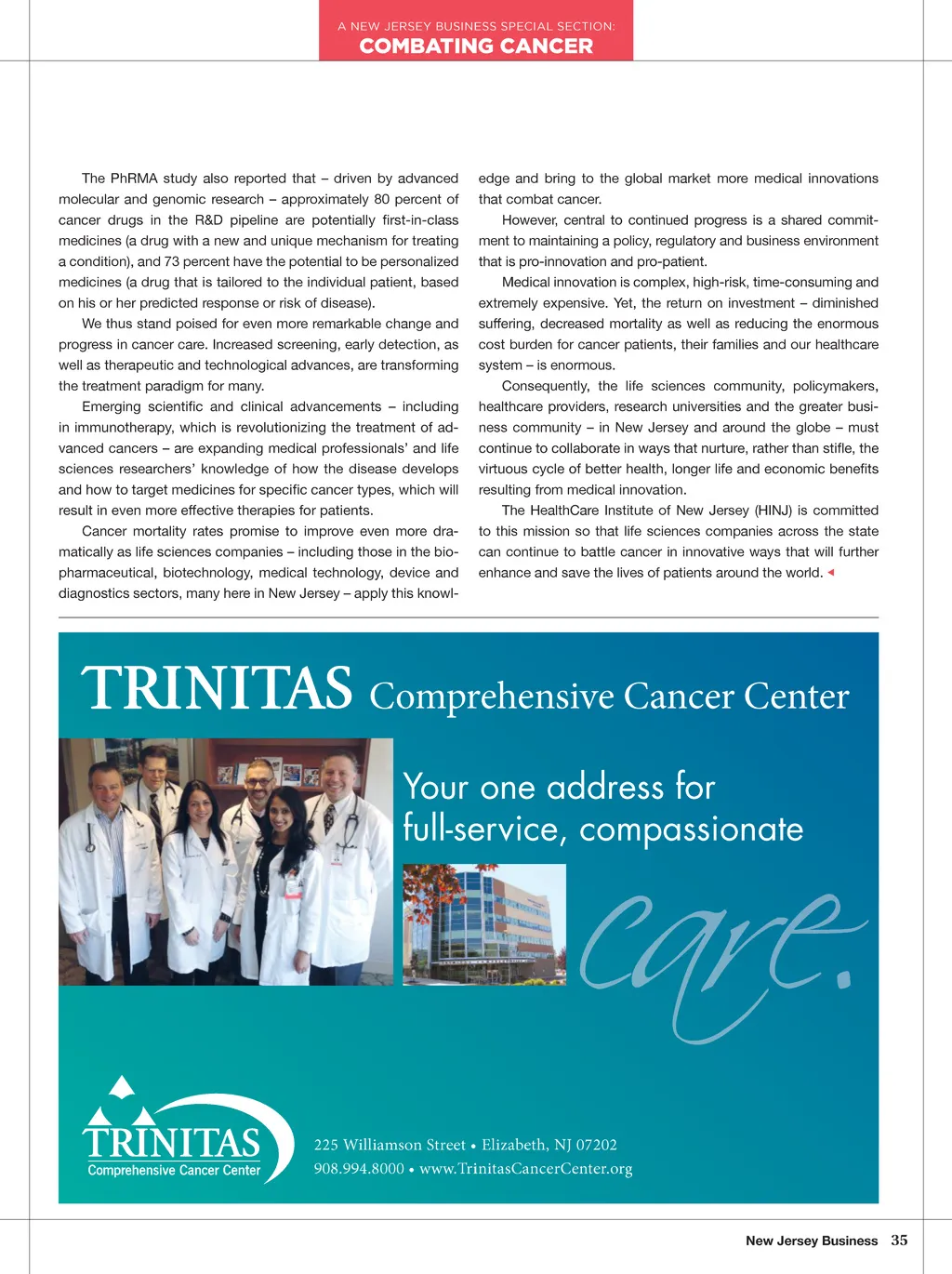 A NEW JERSEY BUSINESS SPECIAL SECTION:
COMBATING CANCER

The PhRMA study also reported that – driven by advanced molecular and genomic research – approximately 80 percent of cancer drugs in the R&D pipeline are potentially first-in-class medicines (a drug with a new and unique mechanism for treating a condition), and 73 percent have the potential to be personalized medicines (a drug that is tailored to the individual patient, based on his or her predicted response or risk of disease).

We thus stand poised for even more remarkable change and progress in cancer care. Increased screening, early detection, as well as therapeutic and technological advances, are transforming the treatment paradigm for many.

Emerging scientific and clinical advancements – including in immunotherapy, which is revolutionizing the treatment of advanced cancers – are expanding medical professionals' and life sciences researchers' knowledge of how the disease develops and how to target medicines for specific cancer types, which will result in even more effective therapies for patients.

Cancer mortality rates promise to improve even more dramatically as life sciences companies – including those in the biopharmaceutical, biotechnology, medical technology, device and diagnostics sectors, many here in New Jersey – apply this knowledge and bring to the global market more medical innovations that combat cancer.

However, central to continued progress is a shared commitment to maintaining a policy, regulatory and business environment that is pro-innovation and pro-patient.

Medical innovation is complex, high-risk, time-consuming and extremely expensive. Yet, the return on investment – diminished suffering, decreased mortality as well as reducing the enormous cost burden for cancer patients, their families and our healthcare system – is enormous.

Consequently, the life sciences community, policymakers, healthcare providers, research universities and the greater business community – in New Jersey and around the globe – must continue to collaborate in ways that nurture, rather than stifle, the virtuous cycle of better health, longer life and economic benefits resulting from medical innovation.

The HealthCare Institute of New Jersey (HINJ) is committed to this mission so that life sciences companies across the state can continue to battle cancer in innovative ways that will further enhance and save the lives of patients around the world.

TRINITAS Comprehensive Cancer Center

Your one address for full-service, compassionate care.

TRINITAS
Comprehensive Cancer Center

225 Williamson Street • Elizabeth, NJ 07202
908.994.8000 • www.TrinitasCancerCenter.org

New Jersey Business 35